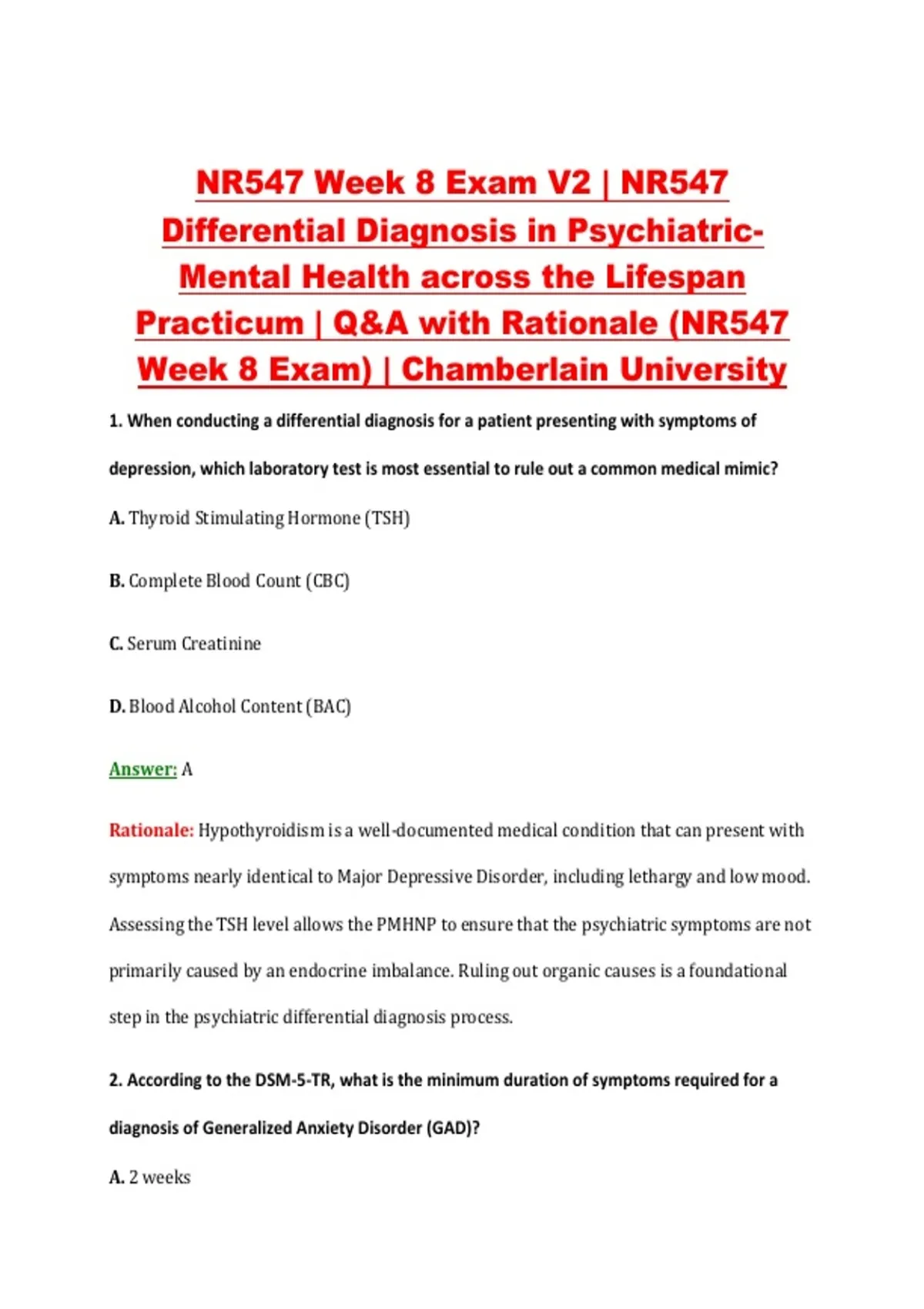 NR547 Week 8 Exam V2 | NR547 Differential Diagnosis in Psychiatric-Mental Health across the Lifespan Practicum | Q&A with Rationale (NR547 Week 8 Exam) | Chamberlain University

1. When conducting a differential diagnosis for a patient presenting with symptoms of depression, which laboratory test is most essential to rule out a common medical mimic?

A. Thyroid Stimulating Hormone (TSH)

B. Complete Blood Count (CBC)

C. Serum Creatinine

D. Blood Alcohol Content (BAC)

Answer: A

Rationale: Hypothyroidism is a well-documented medical condition that can present with symptoms nearly identical to Major Depressive Disorder, including lethargy and low mood. Assessing the TSH level allows the PMHNP to ensure that the psychiatric symptoms are not primarily caused by an endocrine imbalance. Ruling out organic causes is a foundational step in the psychiatric differential diagnosis process.

2. According to the DSM-5-TR, what is the minimum duration of symptoms required for a diagnosis of Generalized Anxiety Disorder (GAD)?

A. 2 weeks